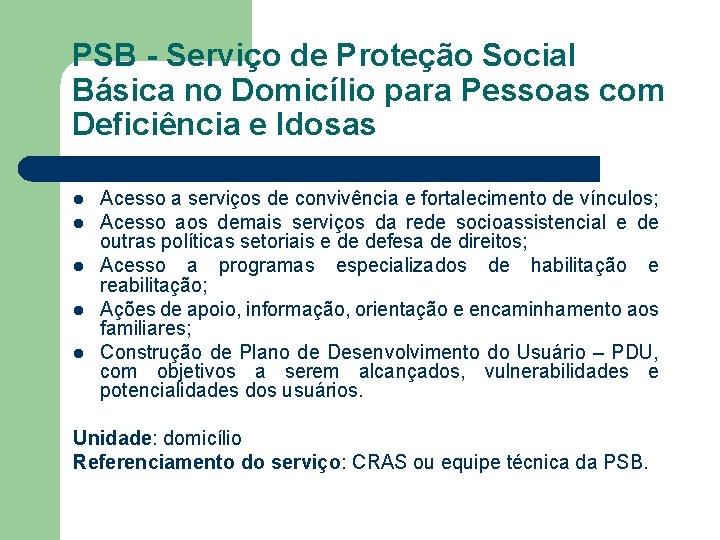 PSB - Serviço de Proteção Social Básica no Domicílio para Pessoas com Deficiência e Idosas

- Acesso a serviços de convivência e fortalecimento de vínculos;
- Acesso aos demais serviços da rede socioassistencial e de outras políticas setoriais e de defesa de direitos;
- Acesso a programas especializados de habilitação e reabilitação;
- Ações de apoio, informação, orientação e encaminhamento aos familiares;
- Construção de Plano de Desenvolvimento do Usuário – PDU, com objetivos a serem alcançados, vulnerabilidades e potencialidades dos usuários.

Unidade: domicílio
Referenciamento do serviço: CRAS ou equipe técnica da PSB.